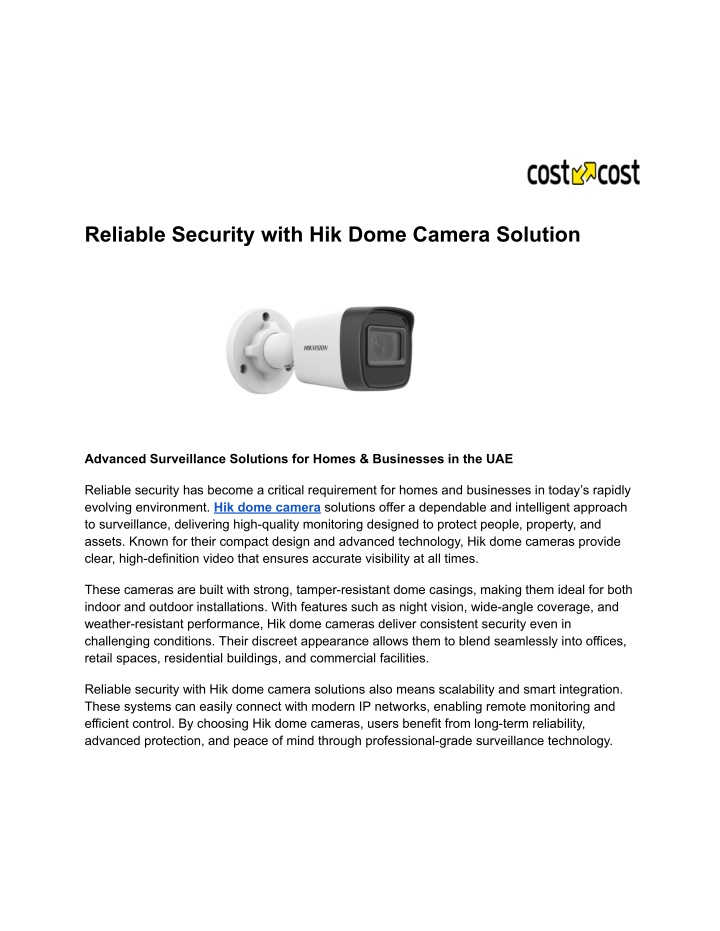 cost cost

Reliable Security with Hik Dome Camera Solution

HIKVISION

Advanced Surveillance Solutions for Homes & Businesses in the UAE

Reliable security has become a critical requirement for homes and businesses in today's rapidly evolving environment. Hik dome camera solutions offer a dependable and intelligent approach to surveillance, delivering high-quality monitoring designed to protect people, property, and assets. Known for their compact design and advanced technology, Hik dome cameras provide clear, high-definition video that ensures accurate visibility at all times.

These cameras are built with strong, tamper-resistant dome casings, making them ideal for both indoor and outdoor installations. With features such as night vision, wide-angle coverage, and weather-resistant performance, Hik dome cameras deliver consistent security even in challenging conditions. Their discreet appearance allows them to blend seamlessly into offices, retail spaces, residential buildings, and commercial facilities.

Reliable security with Hik dome camera solutions also means scalability and smart integration. These systems can easily connect with modern IP networks, enabling remote monitoring and efficient control. By choosing Hik dome cameras, users benefit from long-term reliability, advanced protection, and peace of mind through professional-grade surveillance technology.